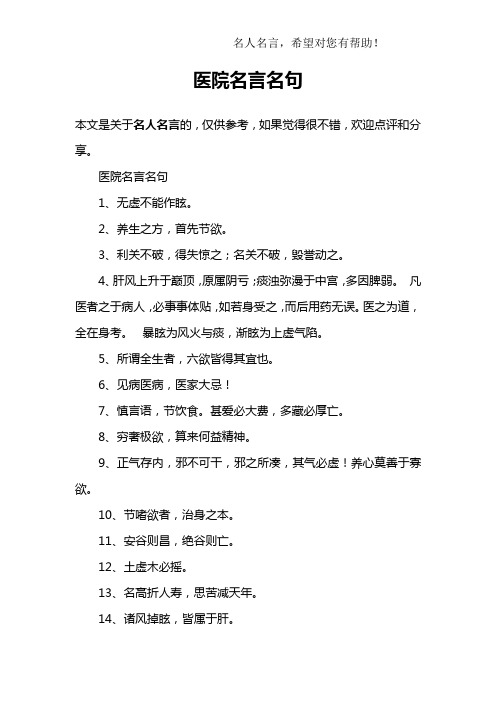 名人名言，希望对您有帮助！

医院名言名句

本文是关于名人名言的，仅供参考，如果觉得很不错，欢迎点评和分享。

医院名言名句

1、无虚不能作眩。

2、养生之方，首先节欲。

3、利关不破，得失惊之；名关不破，毁誉动之。

4、肝风上升于巅顶，原属阴亏；痰浊弥漫于中宫，多因脾弱。 凡医者之于病人，必事事体贴，如若身受之，而后用药无误。医之为道，全在身考。 暴眩为风火与痰，渐眩为上虚气陷。

5、所谓全生者，六欲皆得其宜也。

6、见病医病，医家大忌！

7、慎言语，节饮食。甚爱必大费，多藏必厚亡。

8、穷奢极欲，算来何益精神。

9、正气存内，邪不可干，邪之所凑，其气必虚！养心莫善于寡欲。

10、节嗜欲者，治身之本。

11、安谷则昌，绝谷则亡。

12、土虚木必摇。

13、名高折人寿，思苦减天年。

14、诸风掉眩，皆属于肝。